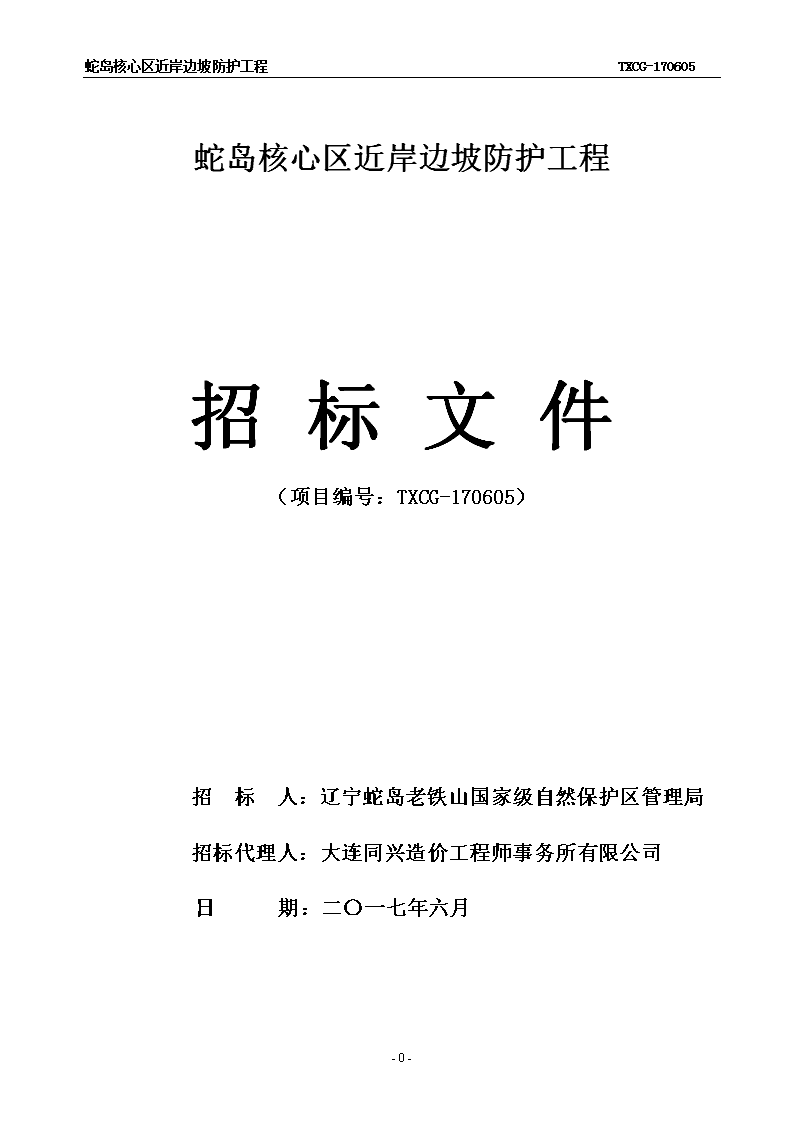 蛇岛核心区近岸边坡防护工程 TXCG-170605

蛇岛核心区近岸边坡防护工程

招 标 文 件

（项目编号：TXCG-170605）

招 标 人：辽宁蛇岛老铁山国家级自然保护区管理局

招标代理人：大连同兴造价工程师事务所有限公司

日 期：二〇一七年六月

- 0 -